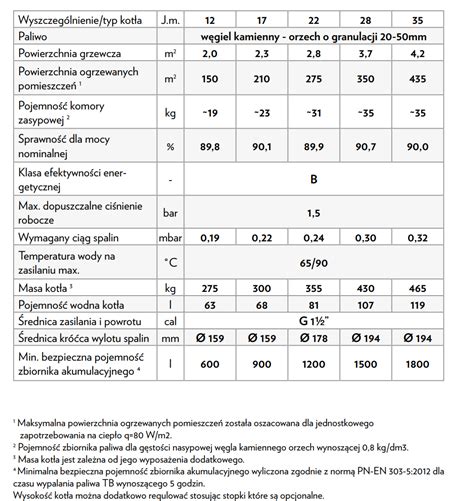 | Wyszczególnienie/typ kotła | J.m. | 12 | 17 | 22 | 28 | 35 |
|---|---|---|---|---|---|---|
| Paliwo | | węgiel kamienny - orzech o granulacji 20-50mm | | | | |
| Powierzchnia grzewcza | $m^2$ | 2,0 | 2,3 | 2,8 | 3,7 | 4,2 |
| Powierzchnia ogrzewanych pomieszczeń $^1$ | $m^2$ | 150 | 210 | 275 | 350 | 435 |
| Pojemność komory zasypowej $^2$ | kg | ~19 | ~23 | ~31 | ~35 | ~35 |
| Sprawność dla mocy nominalnej | % | 89,8 | 90,1 | 89,9 | 90,7 | 90,0 |
| Klasa efektywności energetycznej | - | B | | | | |
| Max. dopuszczalne ciśnienie robocze | bar | 1,5 | | | | |
| Wymagany ciąg spalin | mbar | 0,19 | 0,22 | 0,24 | 0,30 | 0,32 |
| Temperatura wody na zasilaniu max. | °C | 65/90 | | | | |
| Masa kotła $^3$ | kg | 275 | 300 | 355 | 430 | 465 |
| Pojemność wodna kotła | l | 63 | 68 | 81 | 107 | 119 |
| Średnica zasilania i powrotu | cal | G 1½" | | | | |
| Średnica króćca wylotu spalin | mm | Ø 159 | Ø 159 | Ø 178 | Ø 194 | Ø 194 |
| Min. bezpieczna pojemność zbiornika akumulacyjnego $^4$ | l | 600 | 900 | 1200 | 1500 | 1800 |

$^1$ Maksymalna powierzchnia ogrzewanych pomieszczeń została oszacowana dla jednostkowego zapotrzebowania na ciepło q=80 W/m2.
$^2$ Pojemność zbiornika paliwa dla gęstości nasypowej węgla kamiennego orzech wynoszącej 0,8 kg/dm3.
$^3$ Masa kotła jest zależna od jego wyposażenia dodatkowego.
$^4$ Minimalna bezpieczna pojemność zbiornika akumulacyjnego wyliczona zgodnie z normą PN-EN 303-5:2012 dla czasu wypalania paliwa TB wynoszącego 5 godzin.
Wysokość kotła można dodatkowo regulować stosując stopki które są opcjonalne.